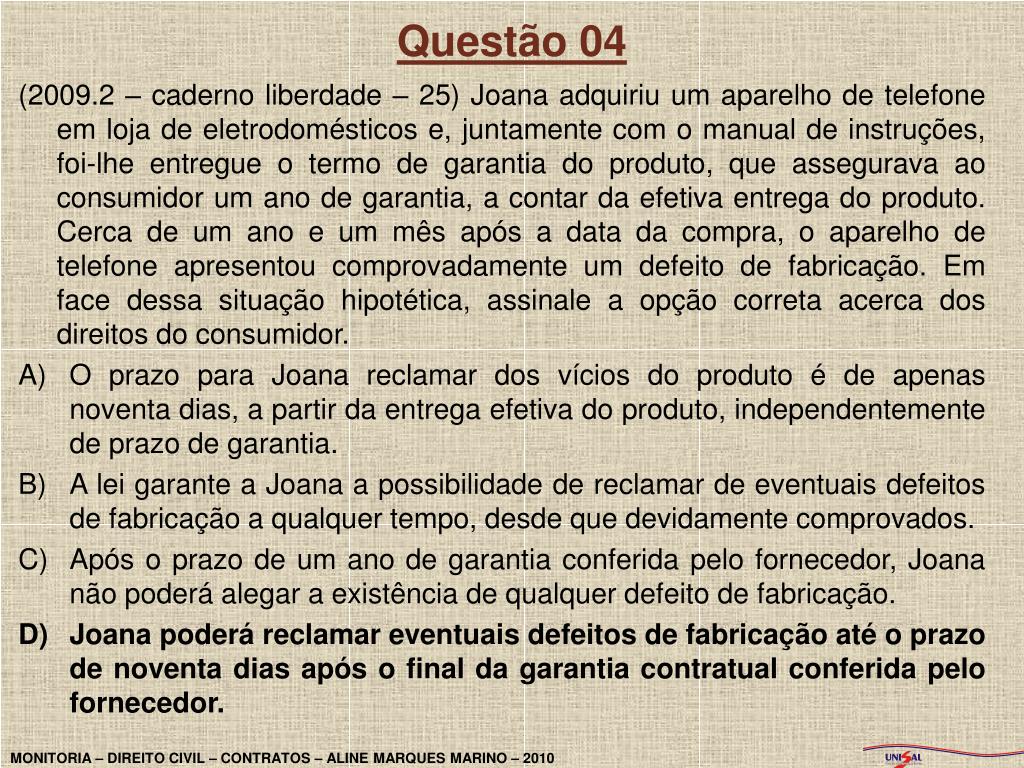 Questão 04

(2009.2 – caderno liberdade – 25) Joana adquiriu um aparelho de telefone em loja de eletrodomésticos e, juntamente com o manual de instruções, foi-lhe entregue o termo de garantia do produto, que assegurava ao consumidor um ano de garantia, a contar da efetiva entrega do produto. Cerca de um ano e um mês após a data da compra, o aparelho de telefone apresentou comprovadamente um defeito de fabricação. Em face dessa situação hipotética, assinale a opção correta acerca dos direitos do consumidor.

A) O prazo para Joana reclamar dos vícios do produto é de apenas noventa dias, a partir da entrega efetiva do produto, independentemente de prazo de garantia.

B) A lei garante a Joana a possibilidade de reclamar de eventuais defeitos de fabricação a qualquer tempo, desde que devidamente comprovados.

C) Após o prazo de um ano de garantia conferida pelo fornecedor, Joana não poderá alegar a existência de qualquer defeito de fabricação.

D) Joana poderá reclamar eventuais defeitos de fabricação até o prazo de noventa dias após o final da garantia contratual conferida pelo fornecedor.

MONITORIA – DIREITO CIVIL – CONTRATOS – ALINE MARQUES MARINO – 2010

UNISAL